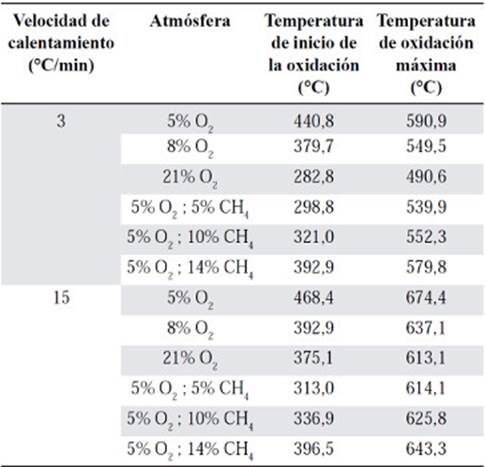 | Velocidad de calentamiento (°C/min) | Atmósfera | Temperatura de inicio de la oxidación (°C) | Temperatura de oxidación máxima (°C) |
|---|---|---|---|
| 3 | 5% $O_2$ | 440,8 | 590,9 |
| | 8% $O_2$ | 379,7 | 549,5 |
| | 21% $O_2$ | 282,8 | 490,6 |
| | 5% $O_2$ ; 5% $CH_4$ | 298,8 | 539,9 |
| | 5% $O_2$ ; 10% $CH_4$ | 321,0 | 552,3 |
| | 5% $O_2$ ; 14% $CH_4$ | 392,9 | 579,8 |
| 15 | 5% $O_2$ | 468,4 | 674,4 |
| | 8% $O_2$ | 392,9 | 637,1 |
| | 21% $O_2$ | 375,1 | 613,1 |
| | 5% $O_2$ ; 5% $CH_4$ | 313,0 | 614,1 |
| | 5% $O_2$ ; 10% $CH_4$ | 336,9 | 625,8 |
| | 5% $O_2$ ; 14% $CH_4$ | 396,5 | 643,3 |